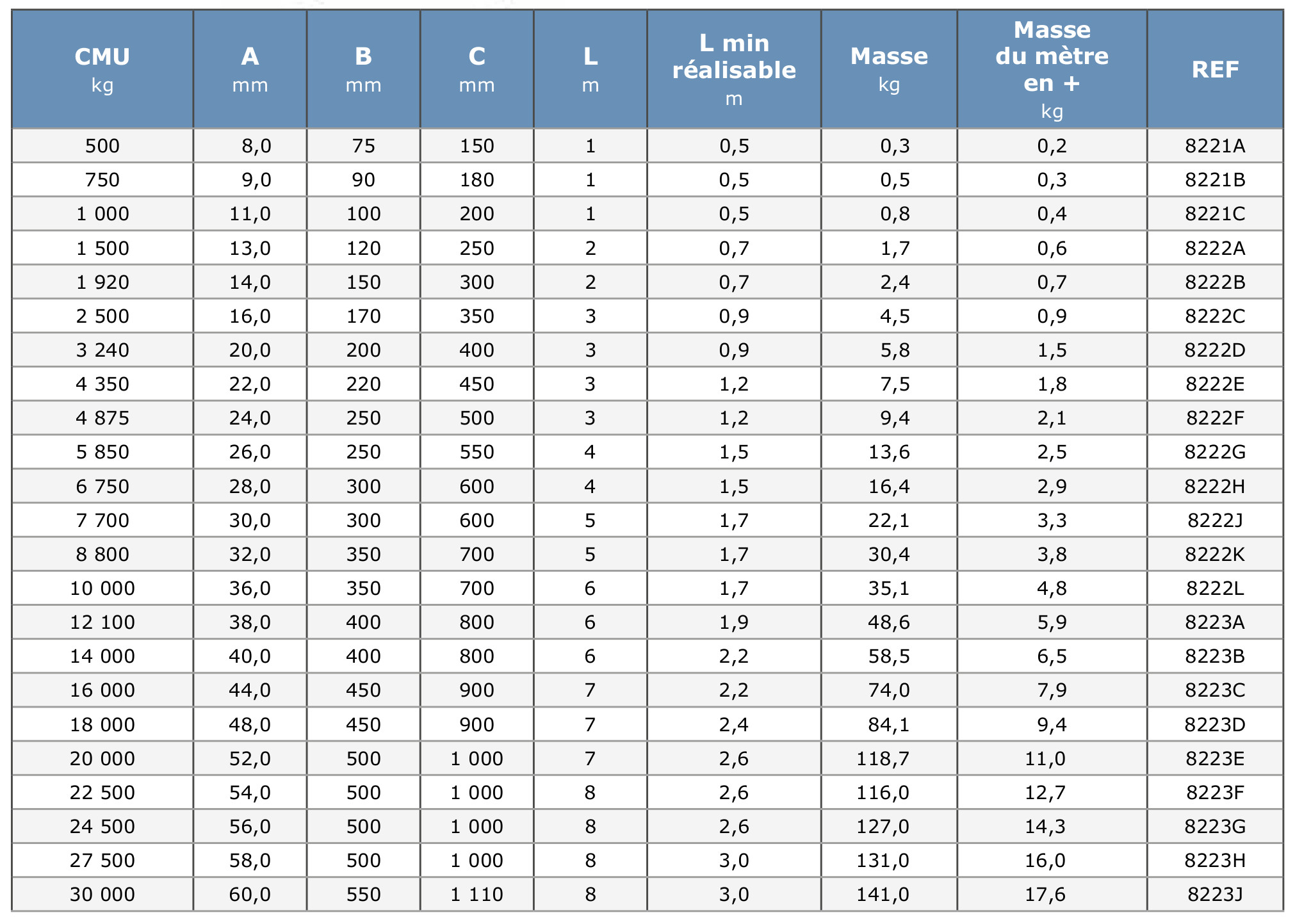 | CMU kg | A mm | B mm | C mm | L m | L min réalisable m | Masse kg | Masse du mètre en + kg | REF |
|---|---|---|---|---|---|---|---|---|
| 500 | 8,0 | 75 | 150 | 1 | 0,5 | 0,3 | 0,2 | 8221A |
| 750 | 9,0 | 90 | 180 | 1 | 0,5 | 0,5 | 0,3 | 8221B |
| 1 000 | 11,0 | 100 | 200 | 1 | 0,5 | 0,8 | 0,4 | 8221C |
| 1 500 | 13,0 | 120 | 250 | 2 | 0,7 | 1,7 | 0,6 | 8222A |
| 1 920 | 14,0 | 150 | 300 | 2 | 0,7 | 2,4 | 0,7 | 8222B |
| 2 500 | 16,0 | 170 | 350 | 3 | 0,9 | 4,5 | 0,9 | 8222C |
| 3 240 | 20,0 | 200 | 400 | 3 | 0,9 | 5,8 | 1,5 | 8222D |
| 4 350 | 22,0 | 220 | 450 | 3 | 1,2 | 7,5 | 1,8 | 8222E |
| 4 875 | 24,0 | 250 | 500 | 3 | 1,2 | 9,4 | 2,1 | 8222F |
| 5 850 | 26,0 | 250 | 550 | 4 | 1,5 | 13,6 | 2,5 | 8222G |
| 6 750 | 28,0 | 300 | 600 | 4 | 1,5 | 16,4 | 2,9 | 8222H |
| 7 700 | 30,0 | 300 | 600 | 5 | 1,7 | 22,1 | 3,3 | 8222J |
| 8 800 | 32,0 | 350 | 700 | 5 | 1,7 | 30,4 | 3,8 | 8222K |
| 10 000 | 36,0 | 350 | 700 | 6 | 1,7 | 35,1 | 4,8 | 8222L |
| 12 100 | 38,0 | 400 | 800 | 6 | 1,9 | 48,6 | 5,9 | 8223A |
| 14 000 | 40,0 | 400 | 800 | 6 | 2,2 | 58,5 | 6,5 | 8223B |
| 16 000 | 44,0 | 450 | 900 | 7 | 2,2 | 74,0 | 7,9 | 8223C |
| 18 000 | 48,0 | 450 | 900 | 7 | 2,4 | 84,1 | 9,4 | 8223D |
| 20 000 | 52,0 | 500 | 1 000 | 7 | 2,6 | 118,7 | 11,0 | 8223E |
| 22 500 | 54,0 | 500 | 1 000 | 8 | 2,6 | 116,0 | 12,7 | 8223F |
| 24 500 | 56,0 | 500 | 1 000 | 8 | 2,6 | 127,0 | 14,3 | 8223G |
| 27 500 | 58,0 | 500 | 1 000 | 8 | 3,0 | 131,0 | 16,0 | 8223H |
| 30 000 | 60,0 | 550 | 1 110 | 8 | 3,0 | 141,0 | 17,6 | 8223J |